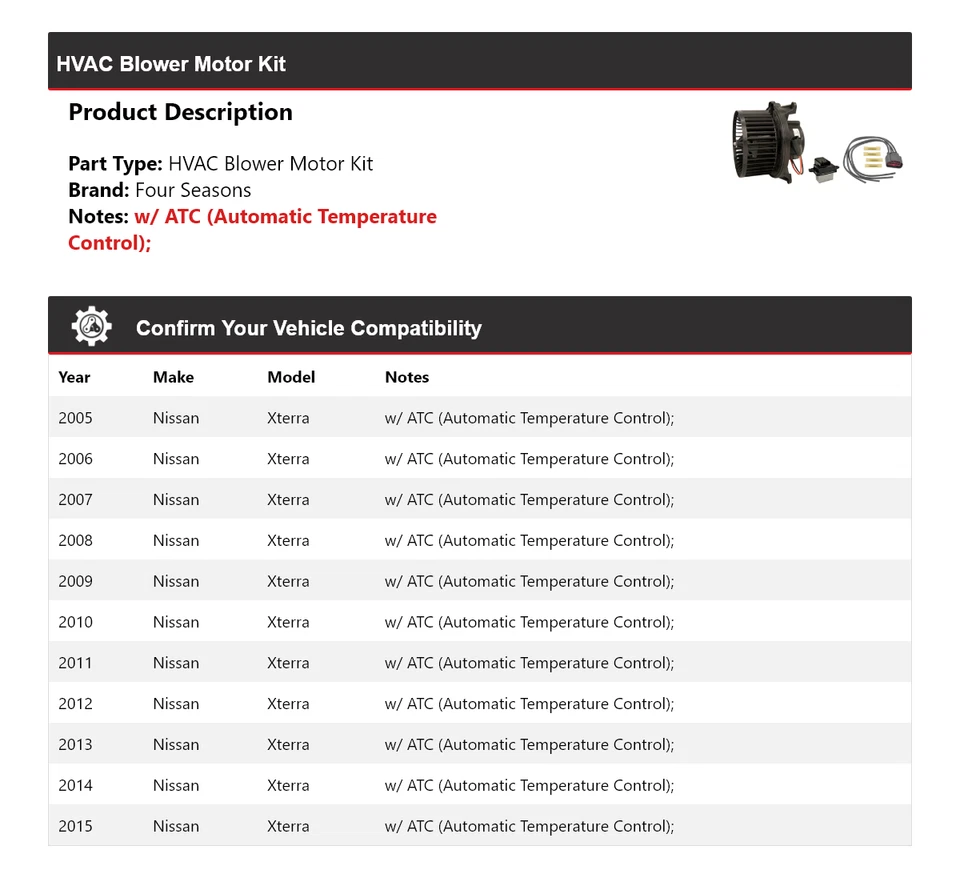 HVAC Blower Motor Kit

Product Description

Part Type: HVAC Blower Motor Kit
Brand: Four Seasons
Notes: w/ ATC (Automatic Temperature Control);

Confirm Your Vehicle Compatibility

| Year | Make | Model | Notes |
|---|---|---|---|
| 2005 | Nissan | Xterra | w/ ATC (Automatic Temperature Control); |
| 2006 | Nissan | Xterra | w/ ATC (Automatic Temperature Control); |
| 2007 | Nissan | Xterra | w/ ATC (Automatic Temperature Control); |
| 2008 | Nissan | Xterra | w/ ATC (Automatic Temperature Control); |
| 2009 | Nissan | Xterra | w/ ATC (Automatic Temperature Control); |
| 2010 | Nissan | Xterra | w/ ATC (Automatic Temperature Control); |
| 2011 | Nissan | Xterra | w/ ATC (Automatic Temperature Control); |
| 2012 | Nissan | Xterra | w/ ATC (Automatic Temperature Control); |
| 2013 | Nissan | Xterra | w/ ATC (Automatic Temperature Control); |
| 2014 | Nissan | Xterra | w/ ATC (Automatic Temperature Control); |
| 2015 | Nissan | Xterra | w/ ATC (Automatic Temperature Control); |